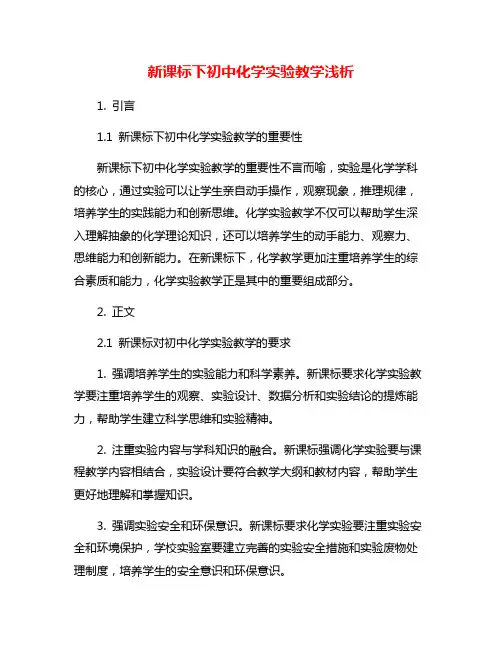 新课标下初中化学实验教学浅析

1. 引言

1.1 新课标下初中化学实验教学的重要性

新课标下初中化学实验教学的重要性不言而喻，实验是化学学科的核心，通过实验可以让学生亲自动手操作，观察现象，推理规律，培养学生的实践能力和创新思维。化学实验教学不仅可以帮助学生深入理解抽象的化学理论知识，还可以培养学生的动手能力、观察力、思维能力和创新能力。在新课标下，化学教学更加注重培养学生的综合素质和能力，化学实验教学正是其中的重要组成部分。

2. 正文

2.1 新课标对初中化学实验教学的要求

1. 强调培养学生的实验能力和科学素养。新课标要求化学实验教学要注重培养学生的观察、实验设计、数据分析和实验结论的提炼能力，帮助学生建立科学思维和实验精神。

2. 注重实验内容与学科知识的融合。新课标强调化学实验要与课程教学内容相结合，实验设计要符合教学大纲和教材内容，帮助学生更好地理解和掌握知识。

3. 强调实验安全和环保意识。新课标要求化学实验要注重实验安全和环境保护，学校实验室要建立完善的实验安全措施和实验废物处理制度，培养学生的安全意识和环保意识。